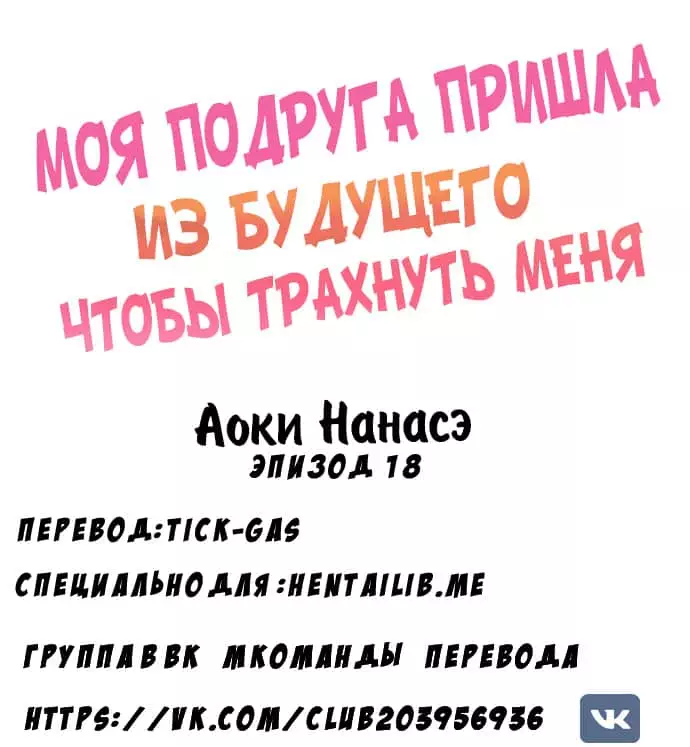 МОЯ ПОДРУГА ПРИШЛА ИЗ БУДУЩЕГО ЧТОБЫ ТРАХНУТЬ МЕНЯ

Аоки Нанасэ
ЭПИЗОД 18

ПЕРЕВОД:TICK-GAS

СПЕЦИАЛЬНО ДЛЯ :HENTAILIB.ME

ГРУППА В ВК МКОМАНДЫ ПЕРЕВОДА

HTTPS://VK.COM/CLUB203956936

VK